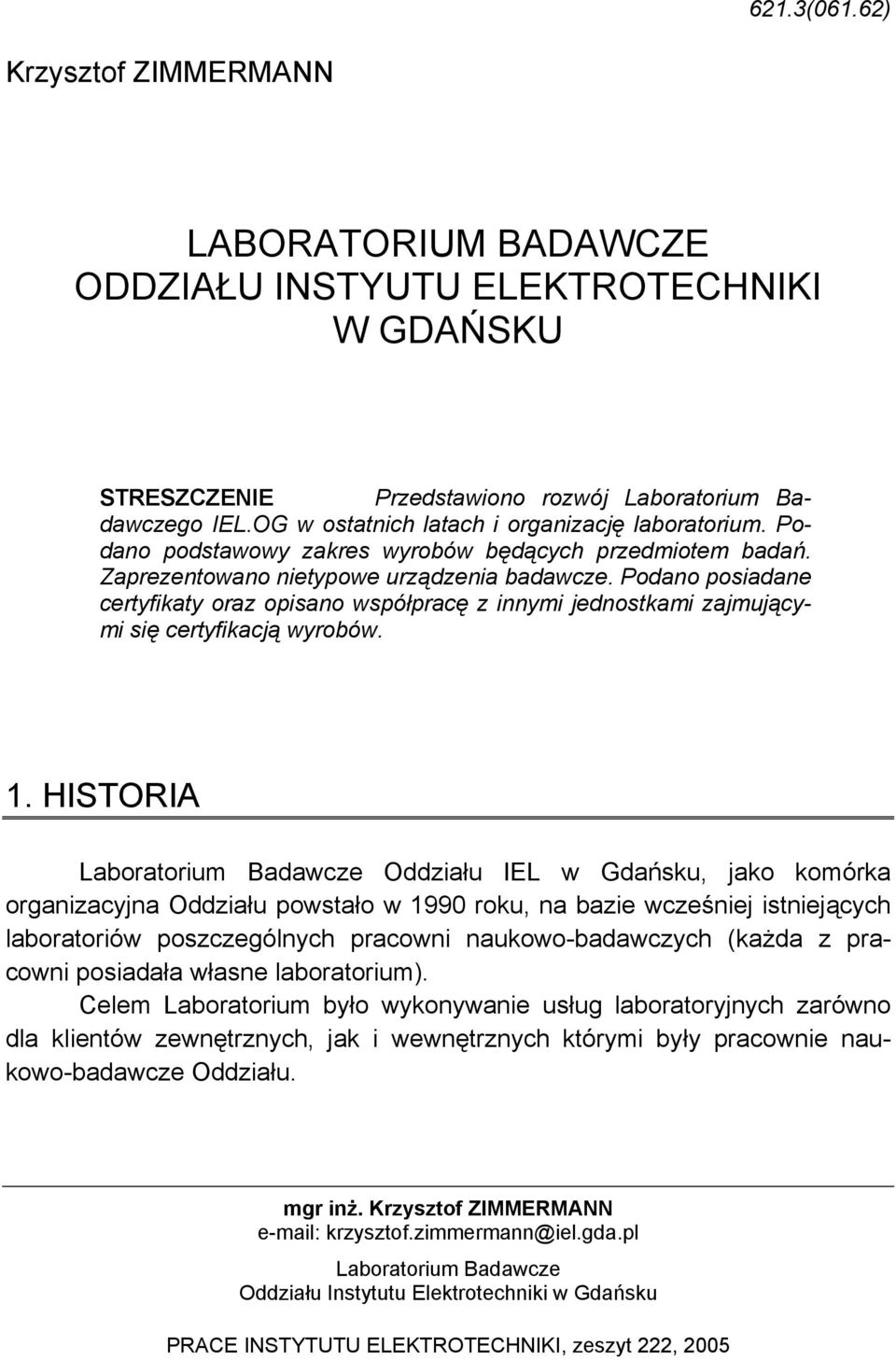 621.3(061.62)

Krzysztof ZIMMERMANN

LABORATORIUM BADAWCZE
ODDZIAŁU INSTYTUTU ELEKTROTECHNIKI
W GDAŃSKU

STRESZCZENIE Przedstawiono rozwój Laboratorium Badawczego IEL.OG w ostatnich latach i organizację laboratorium. Podano podstawowy zakres wyrobów będących przedmiotem badań. Zaprezentowano nietypowe urządzenia badawcze. Podano posiadane certyfikaty oraz opisano współpracę z innymi jednostkami zajmującymi się certyfikacją wyrobów.

1. HISTORIA

Laboratorium Badawcze Oddziału IEL w Gdańsku, jako komórka organizacyjna Oddziału powstało w 1990 roku, na bazie wcześniej istniejących laboratoriów poszczególnych pracowni naukowo-badawczych (każda z pracowni posiadała własne laboratorium).

Celem Laboratorium było wykonywanie usług laboratoryjnych zarówno dla klientów zewnętrznych, jak i wewnętrznych którymi były pracownie naukowo-badawcze Oddziału.

mgr inż. Krzysztof ZIMMERMANN
e-mail: krzysztof.zimmermann@iel.gda.pl

Laboratorium Badawcze
Oddziału Instytutu Elektrotechniki w Gdańsku

PRACE INSTYTUTU ELEKTROTECHNIKI, zeszyt 222, 2005